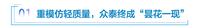 01 重模仿轻质量，众泰终成“昙花一现”